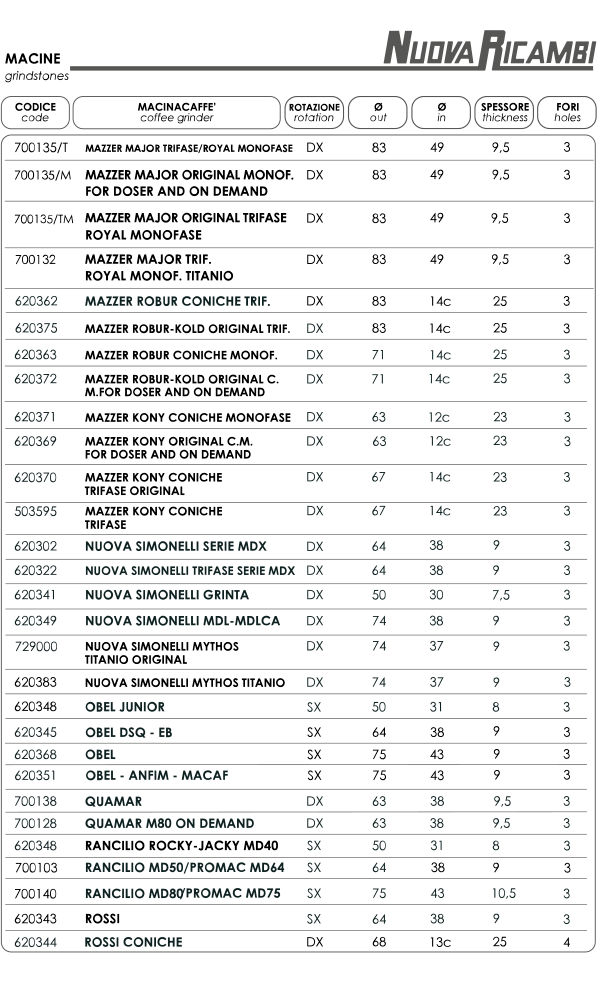 MACINE
grindstones

NUOVA RICAMBI

| CODICE code | MACINACAFFE' coffee grinder | ROTAZIONE rotation | Ø out | Ø in | SPESSORE thickness | FORI holes |
|---|---|---|---|---|---|---|
| 700135/T | MAZZER MAJOR TRIFASE/ROYAL MONOFASE | DX | 83 | 49 | 9,5 | 3 |
| 700135/M | MAZZER MAJOR ORIGINAL MONOF. FOR DOSER AND ON DEMAND | DX | 83 | 49 | 9,5 | 3 |
| 700135/TM | MAZZER MAJOR ORIGINAL TRIFASE ROYAL MONOFASE | DX | 83 | 49 | 9,5 | 3 |
| 700132 | MAZZER MAJOR TRIF. ROYAL MONOF. TITANIO | DX | 83 | 49 | 9,5 | 3 |
| 620362 | MAZZER ROBUR CONICHE TRIF. | DX | 83 | 14c | 25 | 3 |
| 620375 | MAZZER ROBUR-KOLD ORIGINAL TRIF. | DX | 83 | 14c | 25 | 3 |
| 620363 | MAZZER ROBUR CONICHE MONOF. | DX | 71 | 14c | 25 | 3 |
| 620372 | MAZZER ROBUR-KOLD ORIGINAL C. M.FOR DOSER AND ON DEMAND | DX | 71 | 14c | 25 | 3 |
| 620371 | MAZZER KONY CONICHE MONOFASE | DX | 63 | 12c | 23 | 3 |
| 620369 | MAZZER KONY ORIGINAL C.M. FOR DOSER AND ON DEMAND | DX | 63 | 12c | 23 | 3 |
| 620370 | MAZZER KONY CONICHE TRIFASE ORIGINAL | DX | 67 | 14c | 23 | 3 |
| 503595 | MAZZER KONY CONICHE TRIFASE | DX | 67 | 14c | 23 | 3 |
| 620302 | NUOVA SIMONELLI SERIE MDX | DX | 64 | 38 | 9 | 3 |
| 620322 | NUOVA SIMONELLI TRIFASE SERIE MDX | DX | 64 | 38 | 9 | 3 |
| 620341 | NUOVA SIMONELLI GRINTA | DX | 50 | 30 | 7,5 | 3 |
| 620349 | NUOVA SIMONELLI MDL-MDLCA | DX | 74 | 38 | 9 | 3 |
| 729000 | NUOVA SIMONELLI MYTHOS TITANIO ORIGINAL | DX | 74 | 37 | 9 | 3 |
| 620383 | NUOVA SIMONELLI MYTHOS TITANIO | DX | 74 | 37 | 9 | 3 |
| 620348 | OBEL JUNIOR | SX | 50 | 31 | 8 | 3 |
| 620345 | OBEL DSQ - EB | SX | 64 | 38 | 9 | 3 |
| 620368 | OBEL | SX | 75 | 43 | 9 | 3 |
| 620351 | OBEL - ANFIM - MACAF | SX | 75 | 43 | 9 | 3 |
| 700138 | QUAMAR | DX | 63 | 38 | 9,5 | 3 |
| 700128 | QUAMAR M80 ON DEMAND | DX | 63 | 38 | 9,5 | 3 |
| 620348 | RANCILIO ROCKY-JACKY MD40 | SX | 50 | 31 | 8 | 3 |
| 700103 | RANCILIO MD50/PROMAC MD64 | SX | 64 | 38 | 9 | 3 |
| 700140 | RANCILIO MD80/PROMAC MD75 | SX | 75 | 43 | 10,5 | 3 |
| 620343 | ROSSI | SX | 64 | 38 | 9 | 3 |
| 620344 | ROSSI CONICHE | DX | 68 | 13c | 25 | 4 |